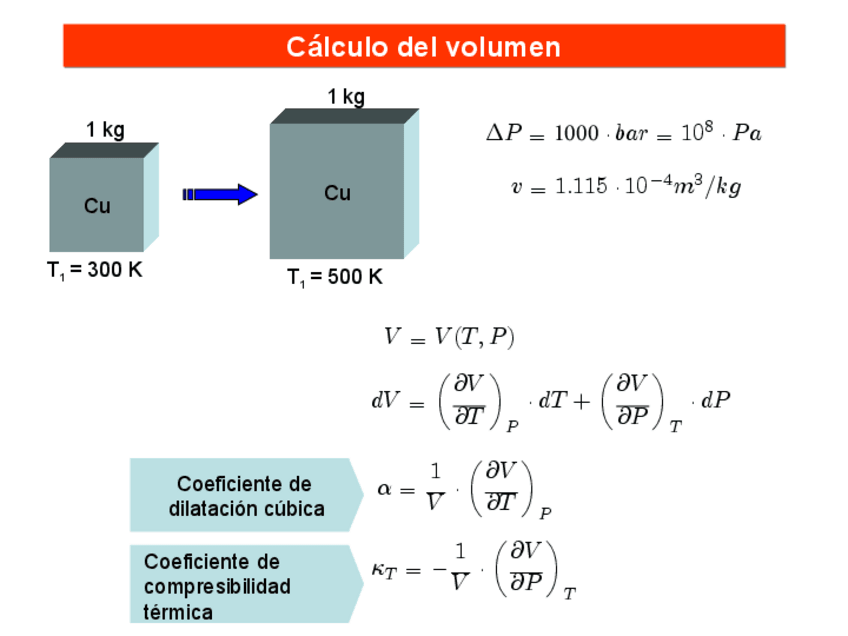 Cálculo del volumen

1 kg

Cu

$T_1$ = 300 K

1 kg

Cu

$T_1$ = 500 K

$\Delta P = 1000 \cdot bar = 10^8 \cdot Pa$

$v = 1.115 \cdot 10^{-4} m^3/kg$

$V = V(T, P)$

$dV = \left(\frac{\partial V}{\partial T}\right)_P \cdot dT + \left(\frac{\partial V}{\partial P}\right)_T \cdot dP$

Coeficiente de dilatación cúbica

$\alpha = \frac{1}{V} \cdot \left(\frac{\partial V}{\partial T}\right)_P$

Coeficiente de compresibilidad térmica

$\kappa_T = -\frac{1}{V} \cdot \left(\frac{\partial V}{\partial P}\right)_T$